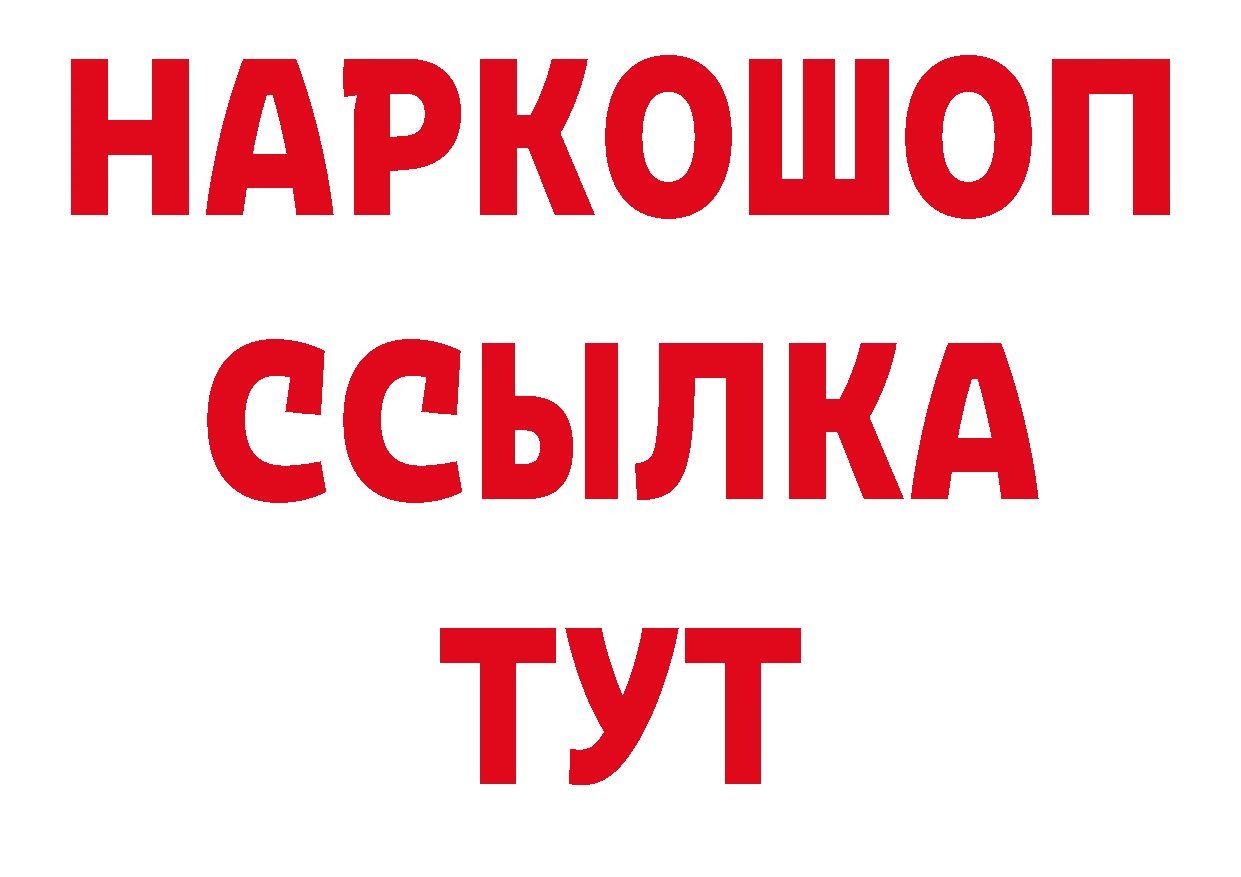 НАРКОШОП
ССЫЛКА
ТУТ